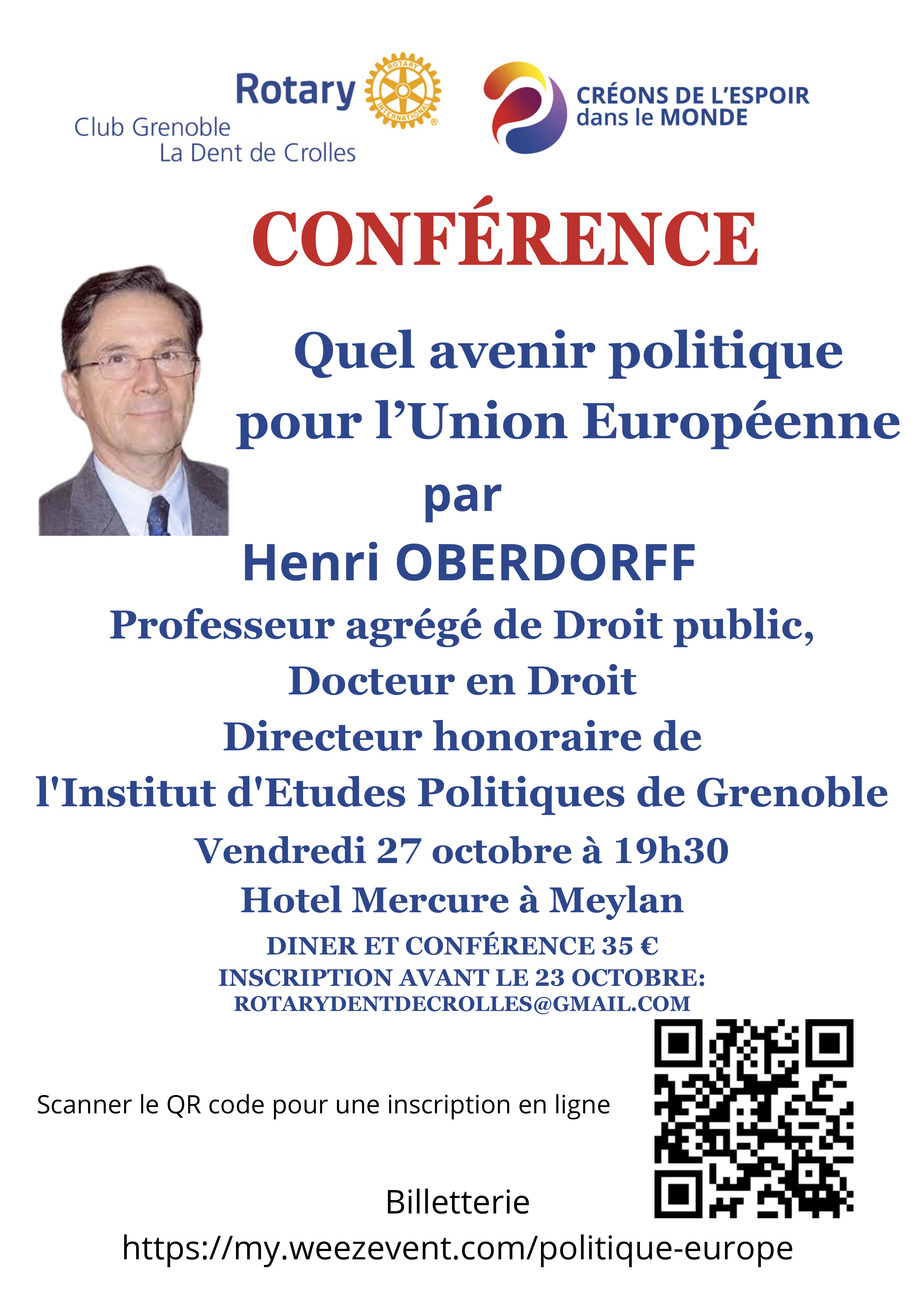 Rotary
ROTARY INTERNATIONAL
Club Grenoble
La Dent de Crolles

CRÉONS DE L'ESPOIR
dans le MONDE

CONFÉRENCE

Quel avenir politique pour l'Union Européenne

par

Henri OBERDORFF

Professeur agrégé de Droit public,
Docteur en Droit
Directeur honoraire de
l'Institut d'Etudes Politiques de Grenoble

Vendredi 27 octobre à 19h30
Hotel Mercure à Meylan

DINER ET CONFÉRENCE 35 €
INSCRIPTION AVANT LE 23 OCTOBRE:
ROTARYDENTDECROLLES@GMAIL.COM

Scanner le QR code pour une inscription en ligne

Billetterie
https://my.weezevent.com/politique-europe